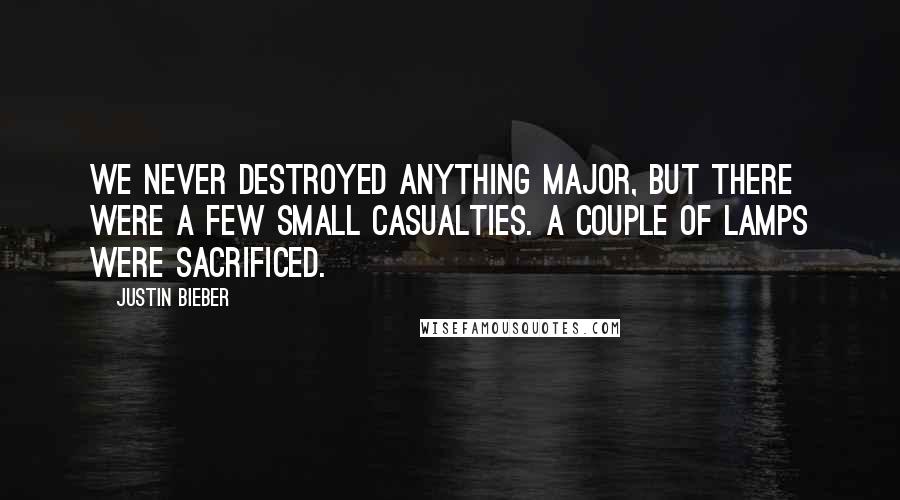 WE NEVER DESTROYED ANYTHING MAJOR, BUT THERE WERE A FEW SMALL CASUALTIES. A COUPLE OF LAMPS WERE SACRIFICED.

JUSTIN BIEBER

WISEFAMOUSQUOTES.COM